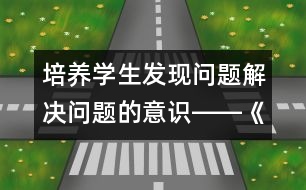 培养学生发现问题解决问题的意识——《